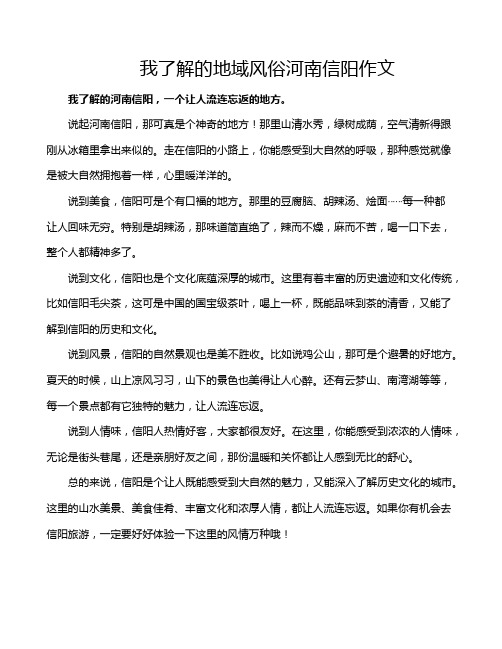 我了解的地域风俗河南信阳作文

我了解的河南信阳，一个让人流连忘返的地方。

说起河南信阳，那可真是个神奇的地方！那里山清水秀，绿树成荫，空气清新得跟刚从冰箱里拿出来似的。走在信阳的小路上，你能感受到大自然的呼吸，那种感觉就像是被大自然拥抱着一样，心里暖洋洋的。

说到美食，信阳可是个有口福的地方。那里的豆腐脑、胡辣汤、烩面……每一种都让人回味无穷。特别是胡辣汤，那味道简直绝了，辣而不燥，麻而不苦，喝一口下去，整个人都精神多了。

说到文化，信阳也是个文化底蕴深厚的城市。这里有着丰富的历史遗迹和文化传统，比如信阳毛尖茶，这可是中国的国宝级茶叶，喝上一杯，既能品味到茶的清香，又能了解到信阳的历史和文化。

说到风景，信阳的自然景观也是美不胜收。比如说鸡公山，那可是个避暑的好地方。夏天的时候，山上凉风习习，山下的景色也美得让人心醉。还有云梦山、南湾湖等等，每一个景点都有它独特的魅力，让人流连忘返。

说到人情味，信阳人热情好客，大家都很友好。在这里，你能感受到浓浓的人情味，无论是街头巷尾，还是亲朋好友之间，那份温暖和关怀都让人感到无比的舒心。

总的来说，信阳是个让人既能感受到大自然的魅力，又能深入了解历史文化的城市。这里的山水美景、美食佳肴、丰富文化和浓厚人情，都让人流连忘返。如果你有机会去信阳旅游，一定要好好体验一下这里的风情万种哦！